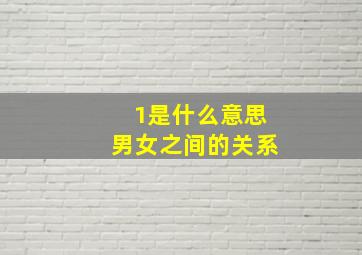 1是什么意思
男女之间的关系